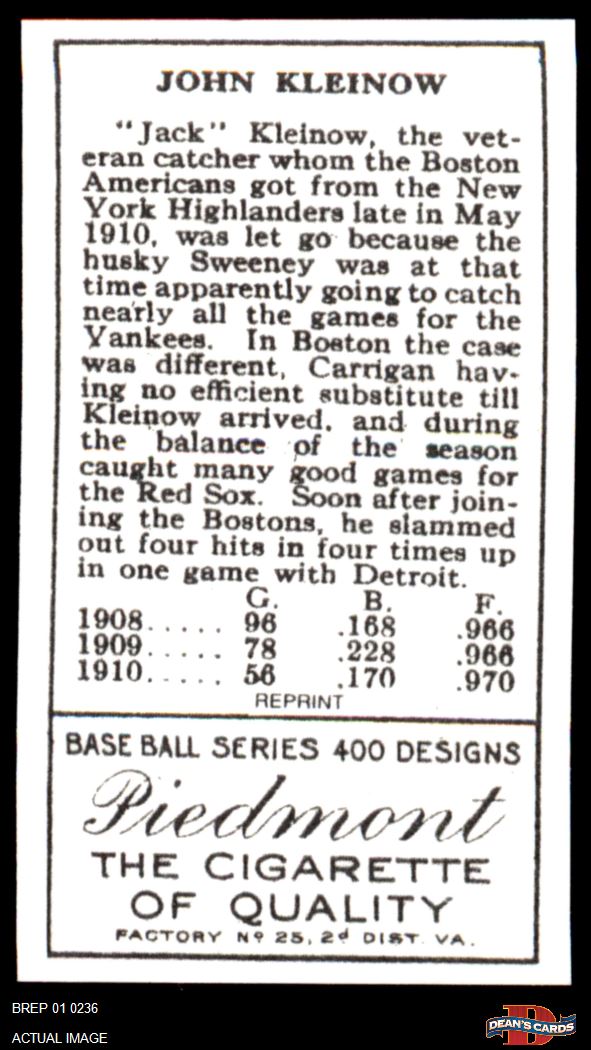 JOHN KLEINOW

"Jack" Kleinow, the veteran catcher whom the Boston Americans got from the New York Highlanders late in May 1910, was let go because the husky Sweeney was at that time apparently going to catch nearly all the games for the Yankees. In Boston the case was different, Carrigan having no efficient substitute till Kleinow arrived, and during the balance of the season caught many good games for the Red Sox. Soon after joining the Bostons, he slammed out four hits in four times up in one game with Detroit.

| | G. | B. | F. |
|---|---|---|---|
| 1908..... | 96 | .168 | .966 |
| 1909..... | 78 | .228 | .966 |
| 1910..... | 56 | .170 | .970 |

REPRINT

BASE BALL SERIES 400 DESIGNS

Piedmont

THE CIGARETTE OF QUALITY

FACTORY Nº 25, 2d DIST. VA.

BREP 01 0236

ACTUAL IMAGE

DEAN'S CARDS